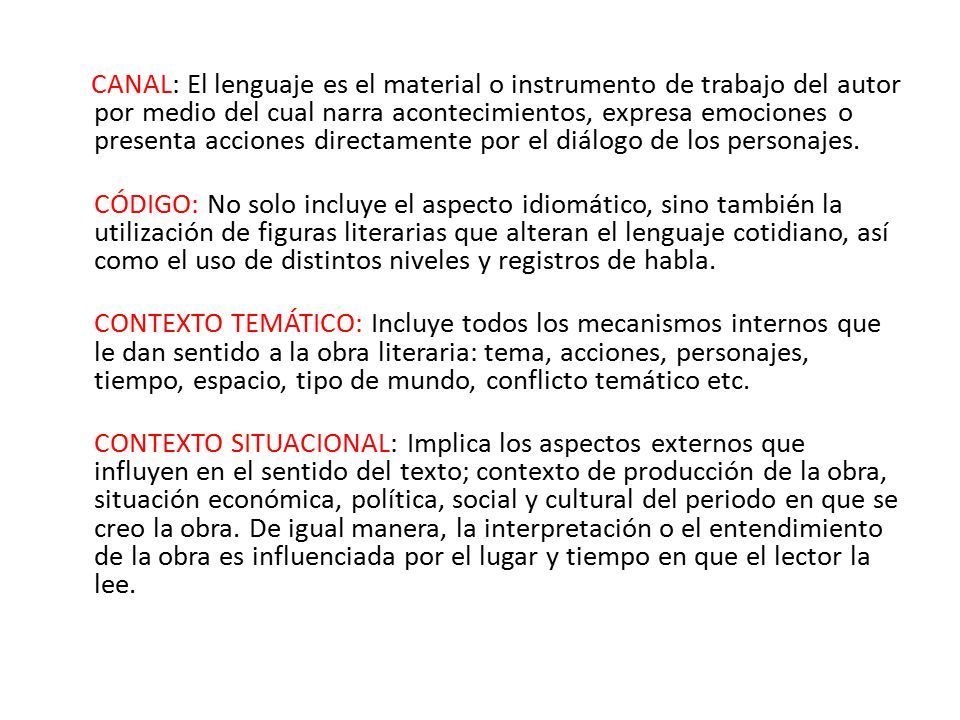 CANAL: El lenguaje es el material o instrumento de trabajo del autor por medio del cual narra acontecimientos, expresa emociones o presenta acciones directamente por el diálogo de los personajes.

CÓDIGO: No solo incluye el aspecto idiomático, sino también la utilización de figuras literarias que alteran el lenguaje cotidiano, así como el uso de distintos niveles y registros de habla.

CONTEXTO TEMÁTICO: Incluye todos los mecanismos internos que le dan sentido a la obra literaria: tema, acciones, personajes, tiempo, espacio, tipo de mundo, conflicto temático etc.

CONTEXTO SITUACIONAL: Implica los aspectos externos que influyen en el sentido del texto; contexto de producción de la obra, situación económica, política, social y cultural del periodo en que se creo la obra. De igual manera, la interpretación o el entendimiento de la obra es influenciada por el lugar y tiempo en que el lector la lee.